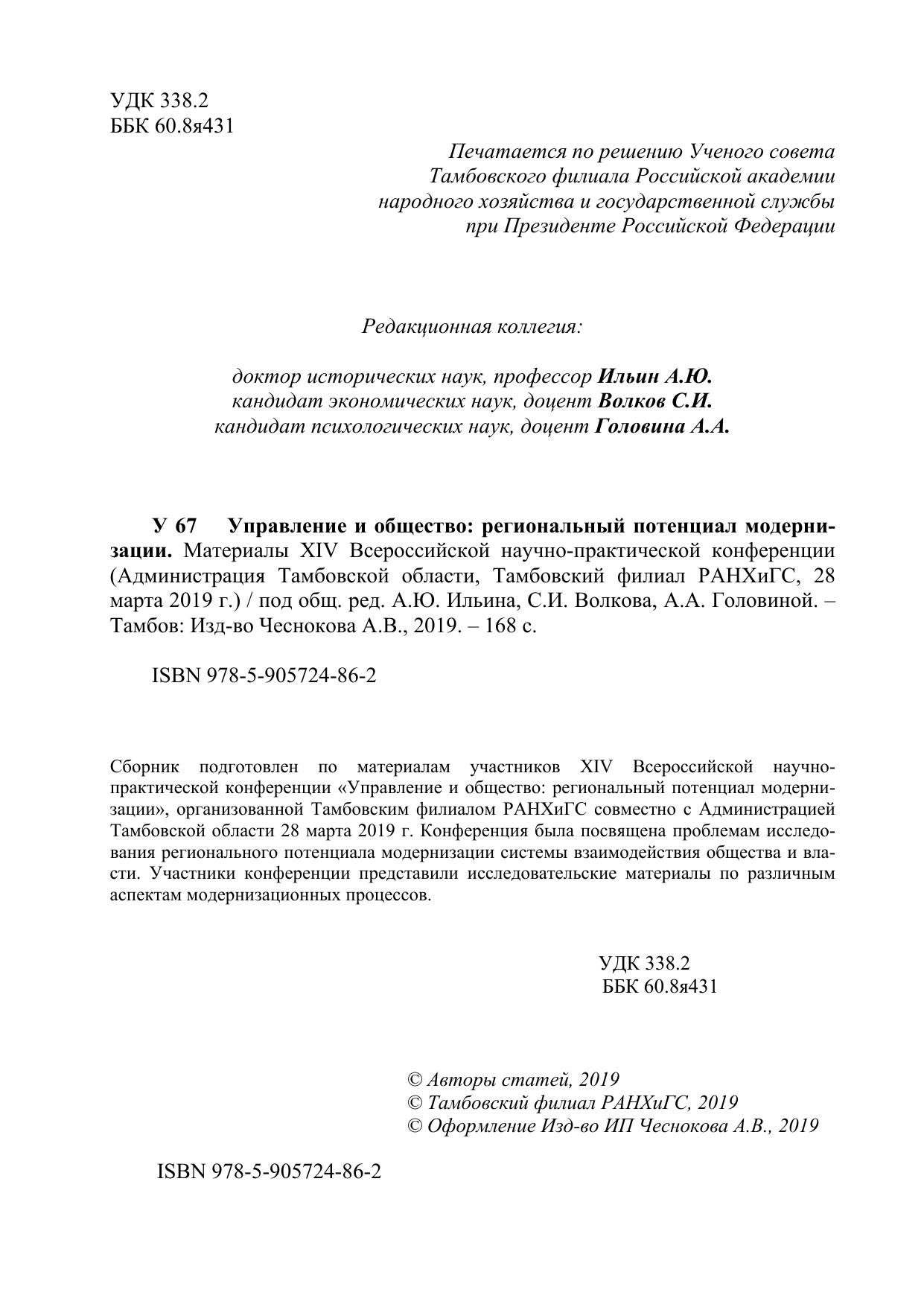 УДК 338.2
ББК 60.8я431

Печатается по решению Ученого совета Тамбовского филиала Российской академии народного хозяйства и государственной службы при Президенте Российской Федерации

Редакционная коллегия:

доктор исторических наук, профессор Ильин А.Ю.
кандидат экономических наук, доцент Волков С.И.
кандидат психологических наук, доцент Головина А.А.

У 67 Управление и общество: региональный потенциал модернизации. Материалы XIV Всероссийской научно-практической конференции (Администрация Тамбовской области, Тамбовский филиал РАНХиГС, 28 марта 2019 г.) / под общ. ред. А.Ю. Ильина, С.И. Волкова, А.А. Головиной. – Тамбов: Изд-во Чеснокова А.В., 2019. – 168 с.

ISBN 978-5-905724-86-2

Сборник подготовлен по материалам участников XIV Всероссийской научно-практической конференции «Управление и общество: региональный потенциал модернизации», организованной Тамбовским филиалом РАНХиГС совместно с Администрацией Тамбовской области 28 марта 2019 г. Конференция была посвящена проблемам исследования регионального потенциала модернизации системы взаимодействия общества и власти. Участники конференции представили исследовательские материалы по различным аспектам модернизационных процессов.

УДК 338.2
ББК 60.8я431

© Авторы статей, 2019
© Тамбовский филиал РАНХиГС, 2019
© Оформление Изд-во ИП Чеснокова А.В., 2019

ISBN 978-5-905724-86-2